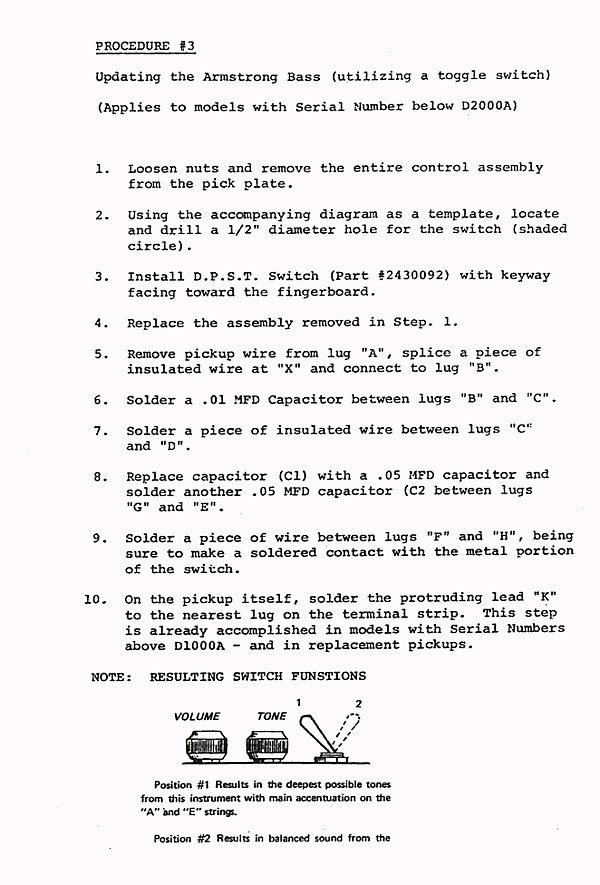 PROCEDURE #3

Updating the Armstrong Bass (utilizing a toggle switch)

(Applies to models with Serial Number below D2000A)

1. Loosen nuts and remove the entire control assembly from the pick plate.

2. Using the accompanying diagram as a template, locate and drill a 1/2" diameter hole for the switch (shaded circle).

3. Install D.P.S.T. Switch (Part #2430092) with keyway facing toward the fingerboard.

4. Replace the assembly removed in Step. 1.

5. Remove pickup wire from lug "A", splice a piece of insulated wire at "X" and connect to lug "B".

6. Solder a .01 MFD Capacitor between lugs "B" and "C".

7. Solder a piece of insulated wire between lugs "C" and "D".

8. Replace capacitor (C1) with a .05 MFD capacitor and solder another .05 MFD capacitor (C2 between lugs "G" and "E".

9. Solder a piece of wire between lugs "F" and "H", being sure to make a soldered contact with the metal portion of the switch.

10. On the pickup itself, solder the protruding lead "K" to the nearest lug on the terminal strip. This step is already accomplished in models with Serial Numbers above D1000A - and in replacement pickups.

NOTE: RESULTING SWITCH FUNSTIONS

VOLUME TONE 1 2

Position #1 Results in the deepest possible tones from this instrument with main accentuation on the "A" and "E" strings.

Position #2 Results in balanced sound from the